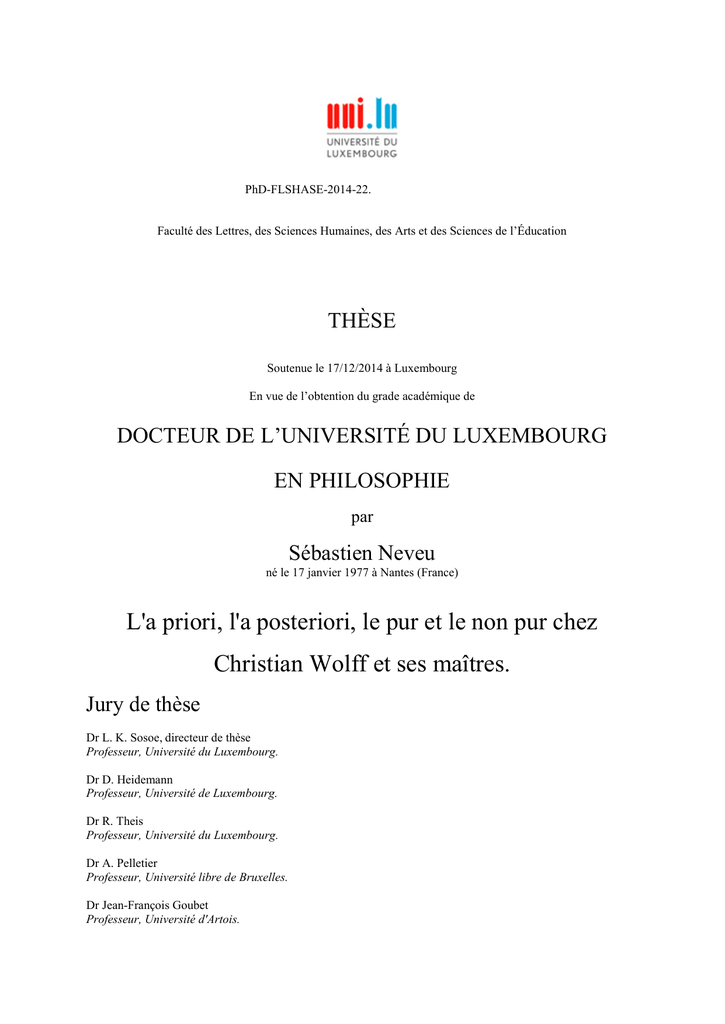 uni.lu
UNIVERSITÉ DU LUXEMBOURG

PhD-FLSHASE-2014-22.

Faculté des Lettres, des Sciences Humaines, des Arts et des Sciences de l'Éducation

THÈSE

Soutenue le 17/12/2014 à Luxembourg

En vue de l'obtention du grade académique de

DOCTEUR DE L'UNIVERSITÉ DU LUXEMBOURG

EN PHILOSOPHIE

par

Sébastien Neveu
né le 17 janvier 1977 à Nantes (France)

L'a priori, l'a posteriori, le pur et le non pur chez Christian Wolff et ses maîtres.

Jury de thèse

Dr L. K. Sosoe, directeur de thèse
Professeur, Université du Luxembourg.

Dr D. Heidemann
Professeur, Université de Luxembourg.

Dr R. Theis
Professeur, Université du Luxembourg.

Dr A. Pelletier
Professeur, Université libre de Bruxelles.

Dr Jean-François Goubet
Professeur, Université d'Artois.